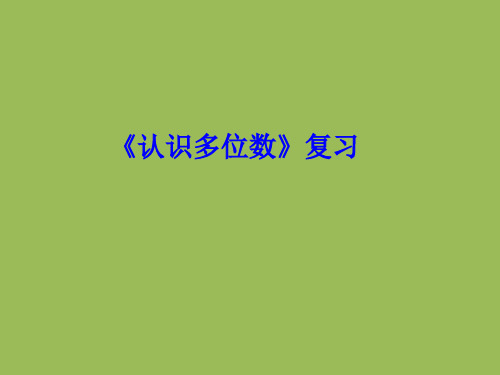 《认识多位数》复习